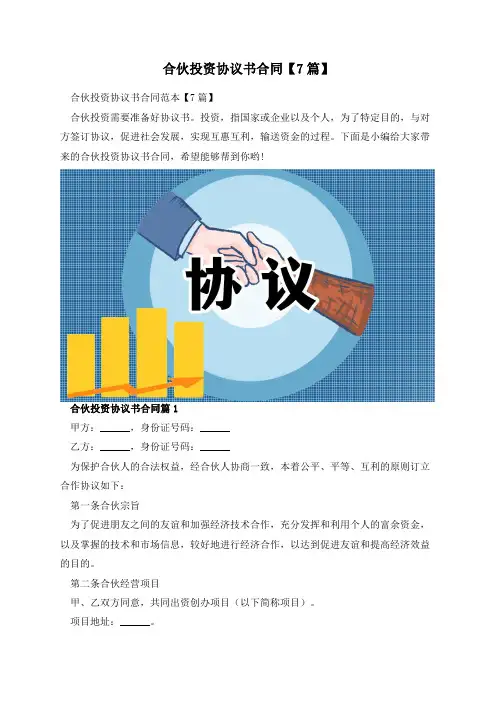 合伙投资协议书合同【7篇】

合伙投资协议书合同范本【7篇】

合伙投资需要准备好协议书。投资，指国家或企业以及个人，为了特定目的，与对方签订协议，促进社会发展，实现互惠互利，输送资金的过程。下面是小编给大家带来的合伙投资协议书合同，希望能够帮到你哟！

协议

合伙投资协议书合同篇1

甲方：______，身份证号码：______

乙方：______，身份证号码：______

为保护合伙人的合法权益，经合伙人协商一致，本着公平、平等、互利的原则订立合作协议如下：

第一条合伙宗旨

为了促进朋友之间的友谊和加强经济技术合作，充分发挥和利用个人的富余资金，以及掌握的技术和市场信息，较好地进行经济合作，以达到促进友谊和提高经济效益的目的。

第二条合伙经营项目

甲、乙双方同意，共同出资创办项目（以下简称项目）。

项目地址：______。